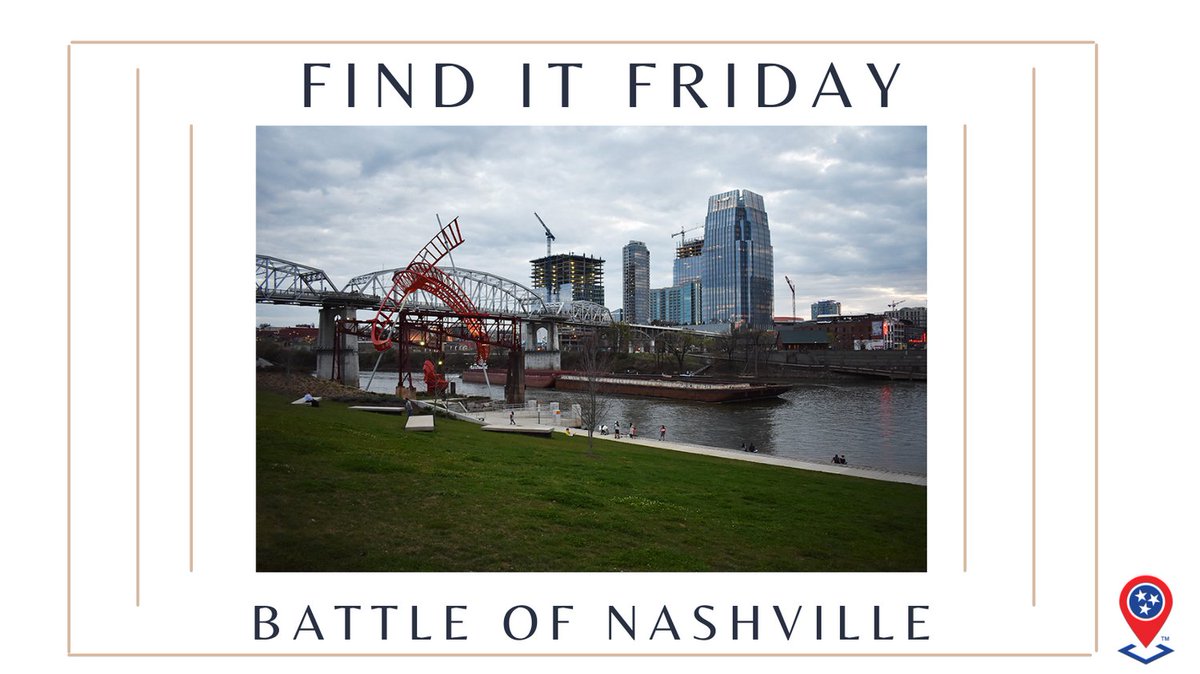 FIND IT FRIDAY

BATTLE OF NASHVILLE

TM